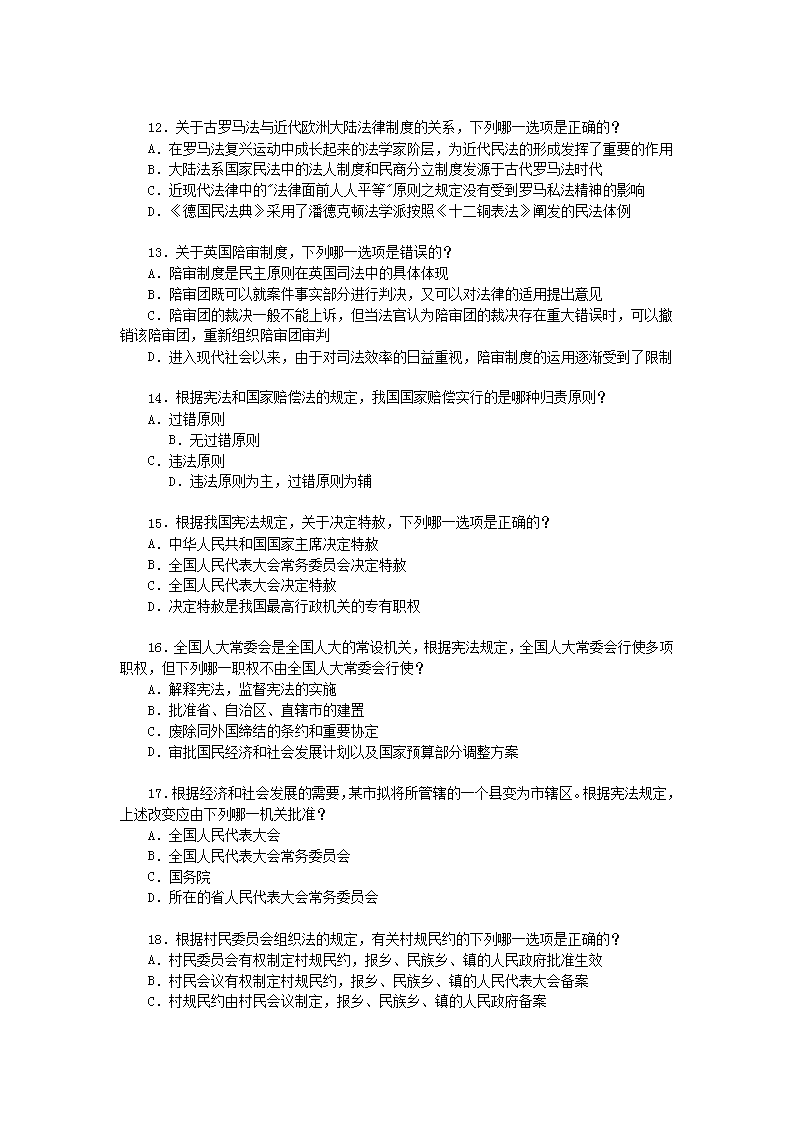 12．关于古罗马法与近代欧洲大陆法律制度的关系，下列哪一选项是正确的？
A．在罗马法复兴运动中成长起来的法学家阶层，为近代民法的形成发挥了重要的作用
B．大陆法系国家民法中的法人制度和民商分立制度发源于古代罗马法时代
C．近现代法律中的"法律面前人人平等"原则之规定没有受到罗马私法精神的影响
D．《德国民法典》采用了潘德克顿法学派按照《十二铜表法》阐发的民法体例

13．关于英国陪审制度，下列哪一选项是错误的？
A．陪审制度是民主原则在英国司法中的具体体现
B．陪审团既可以就案件事实部分进行判决，又可以对法律的适用提出意见
C．陪审团的裁决一般不能上诉，但当法官认为陪审团的裁决存在重大错误时，可以撤销该陪审团，重新组织陪审团审判
D．进入现代社会以来，由于对司法效率的日益重视，陪审制度的运用逐渐受到了限制

14．根据宪法和国家赔偿法的规定，我国国家赔偿实行的是哪种归责原则？
A．过错原则
B．无过错原则
C．违法原则
D．违法原则为主，过错原则为辅

15．根据我国宪法规定，关于决定特赦，下列哪一选项是正确的？
A．中华人民共和国国家主席决定特赦
B．全国人民代表大会常务委员会决定特赦
C．全国人民代表大会决定特赦
D．决定特赦是我国最高行政机关的专有职权

16．全国人大常委会是全国人大的常设机关，根据宪法规定，全国人大常委会行使多项职权，但下列哪一职权不由全国人大常委会行使？
A．解释宪法，监督宪法的实施
B．批准省、自治区、直辖市的建置
C．废除同外国缔结的条约和重要协定
D．审批国民经济和社会发展计划以及国家预算部分调整方案

17．根据经济和社会发展的需要，某市拟将所管辖的一个县变为市辖区。根据宪法规定，上述改变应由下列哪一机关批准？
A．全国人民代表大会
B．全国人民代表大会常务委员会
C．国务院
D．所在的省人民代表大会常务委员会

18．根据村民委员会组织法的规定，有关村规民约的下列哪一选项是正确的？
A．村民委员会有权制定村规民约，报乡、民族乡、镇的人民政府批准生效
B．村民会议有权制定村规民约，报乡、民族乡、镇的人民代表大会备案
C．村规民约由村民会议制定，报乡、民族乡、镇的人民政府备案